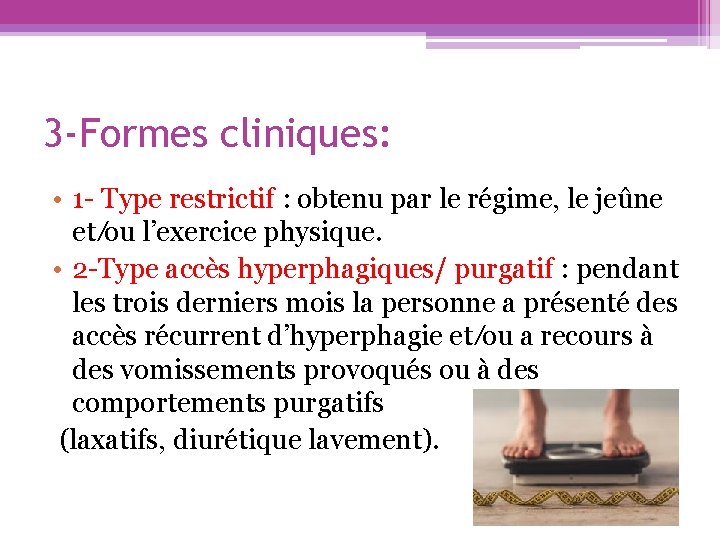 3-Formes cliniques:

• 1- Type restrictif : obtenu par le régime, le jeûne et/ou l'exercice physique.

• 2-Type accès hyperphagiques/ purgatif : pendant les trois derniers mois la personne a présenté des accès récurrent d'hyperphagie et/ou a recours à des vomissements provoqués ou à des comportements purgatifs (laxatifs, diurétique lavement).